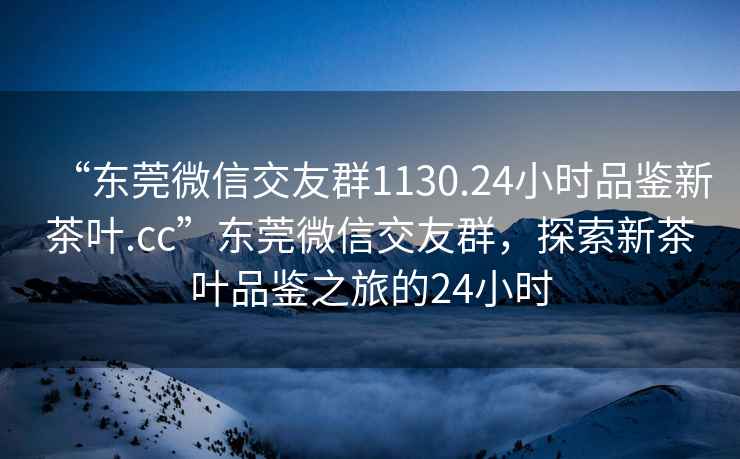 “东莞微信交友群1130.24小时品鉴新茶叶.cc”东莞微信交友群，探索新茶叶品鉴之旅的24小时